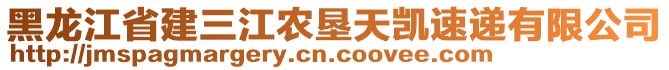 黑龙江省建三江农垦天凯速递有限公司
http://jmspagmargery.cn.coovee.com